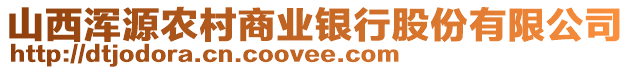 山西浑源农村商业银行股份有限公司
http://dtjodora.cn.coovee.com